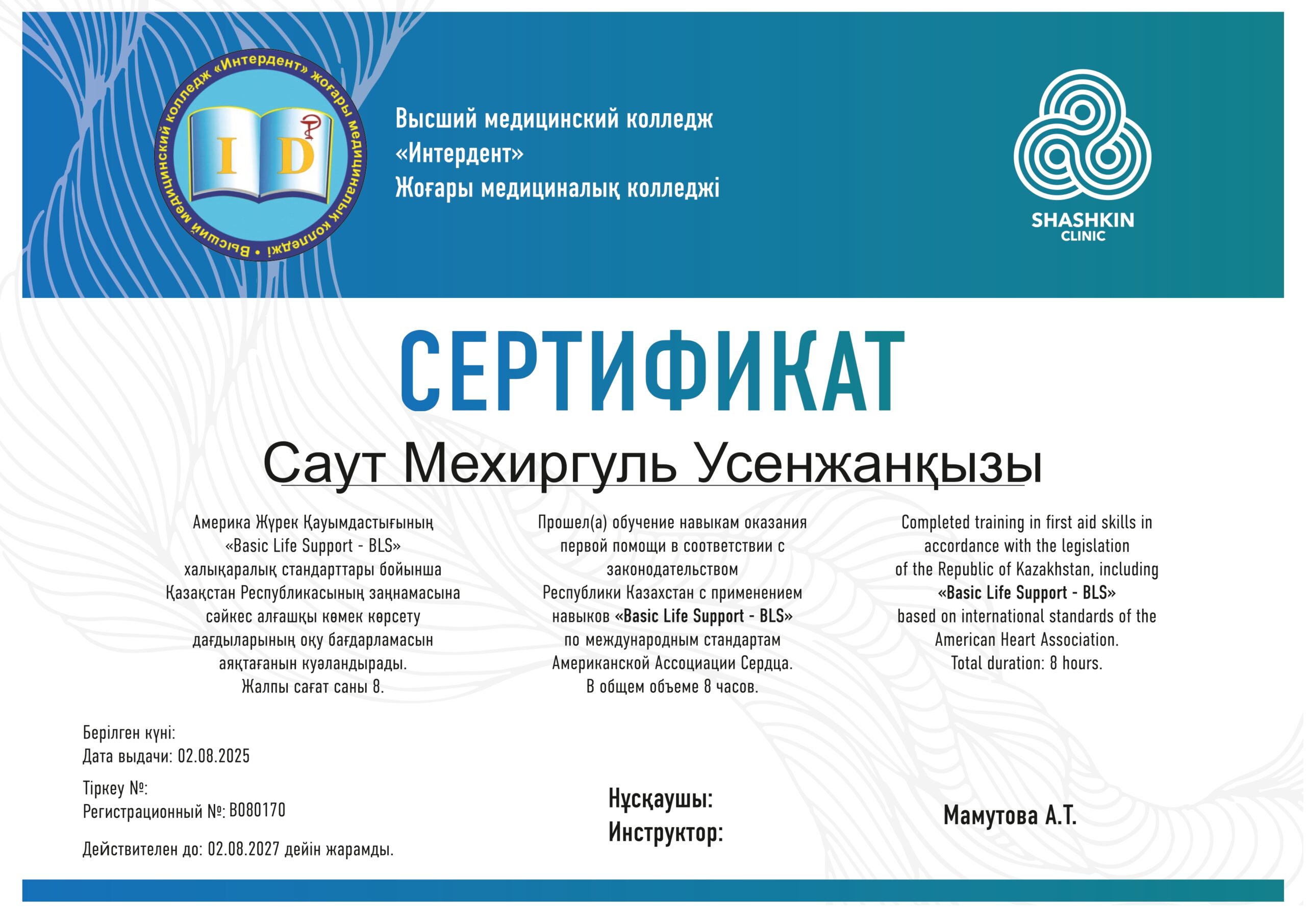 Высший медицинский колледж «Интердент» жоғары медициналық колледжі • I D

Высший медицинский колледж
«Интердент»
Жоғары медициналық колледжі

SHASHKIN
CLINIC

СЕРТИФИКАТ

Саут Мехиргуль Усенжанқызы

Америка Жүрек Қауымдастығының «Basic Life Support - BLS» халықаралық стандарттары бойынша Қазақстан Республикасының заңнамасына сәйкес алғашқы көмек көрсету дағдыларының оқу бағдарламасын аяқтағанын куәландырады. Жалпы сағат саны 8.

Прошел(а) обучение навыкам оказания первой помощи в соответствии с законодательством Республики Казахстан с применением навыков «Basic Life Support - BLS» по международным стандартам Американской Ассоциации Сердца. В общем объеме 8 часов.

Completed training in first aid skills in accordance with the legislation of the Republic of Kazakhstan, including «Basic Life Support - BLS» based on international standards of the American Heart Association. Total duration: 8 hours.

Берілген күні:
Дата выдачи: 02.08.2025

Тіркеу №:
Регистрационный №: B080170

Действителен до: 02.08.2027 дейін жарамды.

Нұсқаушы:
Инструктор:

Мамутова А.Т.